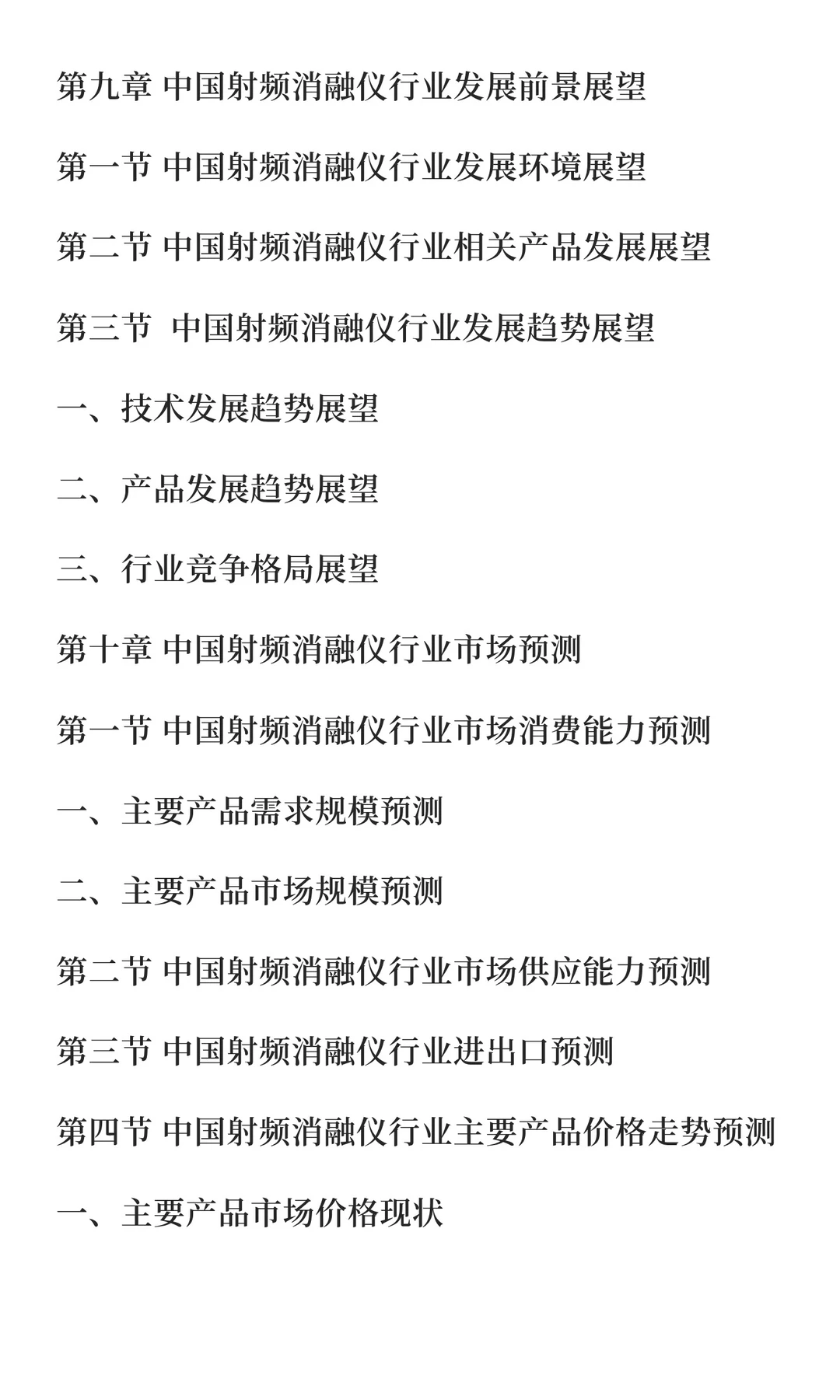 第九章 中国射频消融仪行业发展前景展望

第一节 中国射频消融仪行业发展环境展望

第二节 中国射频消融仪行业相关产品发展展望

第三节 中国射频消融仪行业发展趋势展望

一、技术发展趋势展望

二、产品发展趋势展望

三、行业竞争格局展望

第十章 中国射频消融仪行业市场预测

第一节 中国射频消融仪行业市场消费能力预测

一、主要产品需求规模预测

二、主要产品市场规模预测

第二节 中国射频消融仪行业市场供应能力预测

第三节 中国射频消融仪行业进出口预测

第四节 中国射频消融仪行业主要产品价格走势预测

一、主要产品市场价格现状